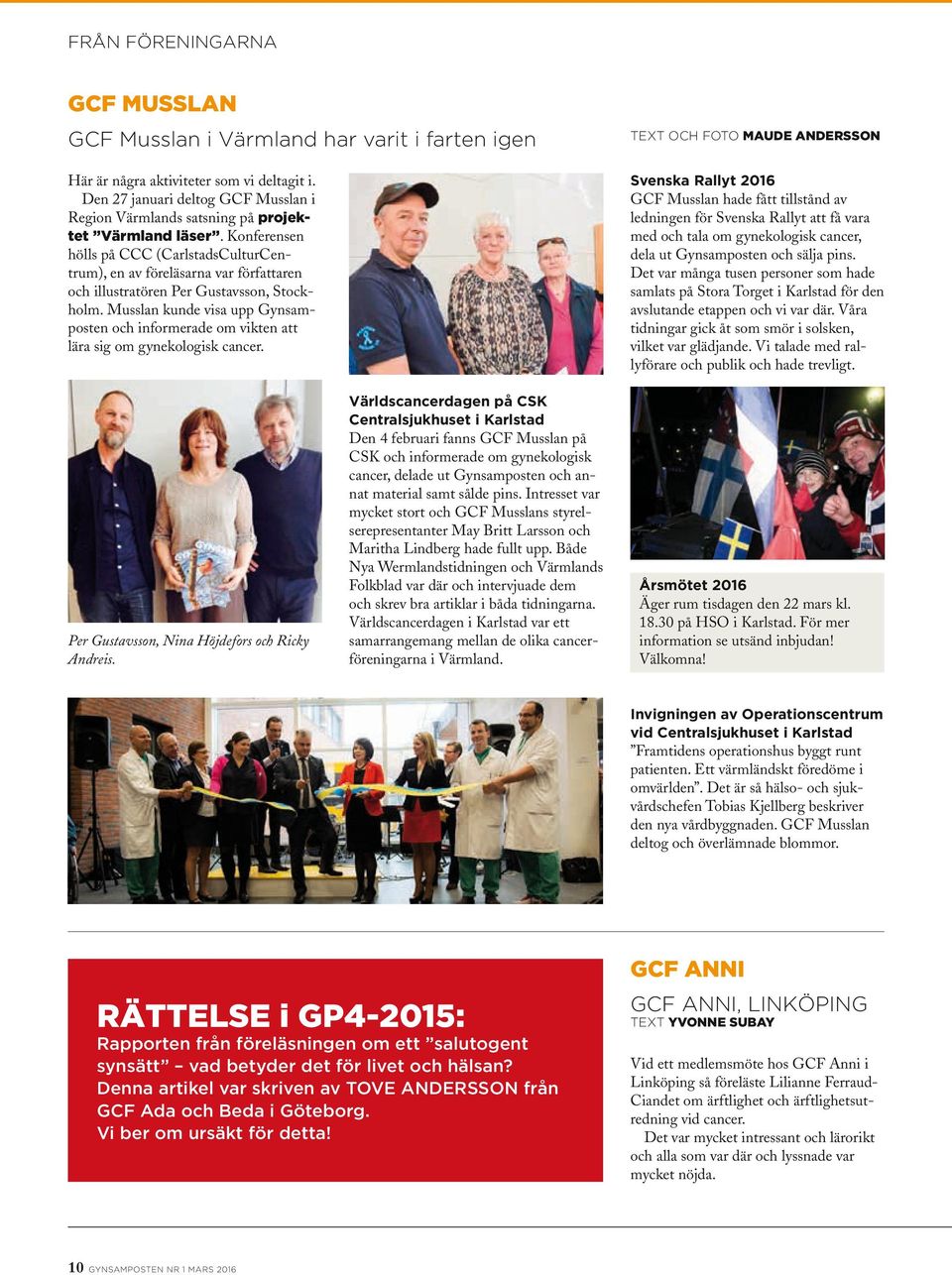 FRÅN FÖRENINGARNA

GCF MUSSLAN

GCF Musslan i Värmland har varit i farten igen

TEXT OCH FOTO MAUDE ANDERSSON

Här är några aktiviteter som vi deltagit i.
Den 27 januari deltog GCF Musslan i Region Värmlands satsning på projektet ”Värmland läser”. Konferensen hölls på CCC (CarlstadsCulturCentrum), en av föreläsarna var författaren och illustratören Per Gustavsson, Stockholm. Musslan kunde visa upp Gynsamposten och informerade om vikten att lära sig om gynekologisk cancer.

Per Gustavsson, Nina Höjdefors och Ricky Andreis.

Världscancerdagen på CSK Centralsjukhuset i Karlstad
Den 4 februari fanns GCF Musslan på CSK och informerade om gynekologisk cancer, delade ut Gynsamposten och annat material samt sålde pins. Intresset var mycket stort och GCF Musslans styrelserepresentanter May Britt Larsson och Maritha Lindberg hade fullt upp. Både Nya Wermlandstidningen och Värmlands Folkblad var där och intervjuade dem och skrev bra artiklar i båda tidningarna. Världscancerdagen i Karlstad var ett samarrangemang mellan de olika cancerföreningarna i Värmland.

Svenska Rallyt 2016
GCF Musslan hade fått tillstånd av ledningen för Svenska Rallyt att få vara med och tala om gynekologisk cancer, dela ut Gynsamposten och sälja pins. Det var många tusen personer som hade samlats på Stora Torget i Karlstad för den avslutande etappen och vi var där. Våra tidningar gick åt som smör i solsken, vilket var glädjande. Vi talade med rallyförare och publik och hade trevligt.

Årsmötet 2016
Äger rum tisdagen den 22 mars kl. 18.30 på HSO i Karlstad. För mer information se utsänd inbjudan! Välkomna!

Invigningen av Operationscentrum vid Centralsjukhuset i Karlstad
”Framtidens operationshus byggt runt patienten. Ett värmländskt föredöme i omvärlden”. Det är så hälso- och sjukvårdschefen Tobias Kjellberg beskriver den nya vårdbyggnaden. GCF Musslan deltog och överlämnade blommor.

RÄTTELSE i GP4-2015:
Rapporten från föreläsningen om ett ”salutogent synsätt” – vad betyder det för livet och hälsan?
Denna artikel var skriven av TOVE ANDERSSON från GCF Ada och Beda i Göteborg.
Vi ber om ursäkt för detta!

GCF ANNI

GCF ANNI, LINKÖPING
TEXT YVONNE SUBAY

Vid ett medlemsmöte hos GCF Anni i Linköping så föreläste Lilianne Ferraud-Ciandet om ärftlighet och ärftlighetsutredning vid cancer.
Det var mycket intressant och lärorikt och alla som var där och lyssnade var mycket nöjda.

10 GYNSAMPOSTEN NR 1 MARS 2016